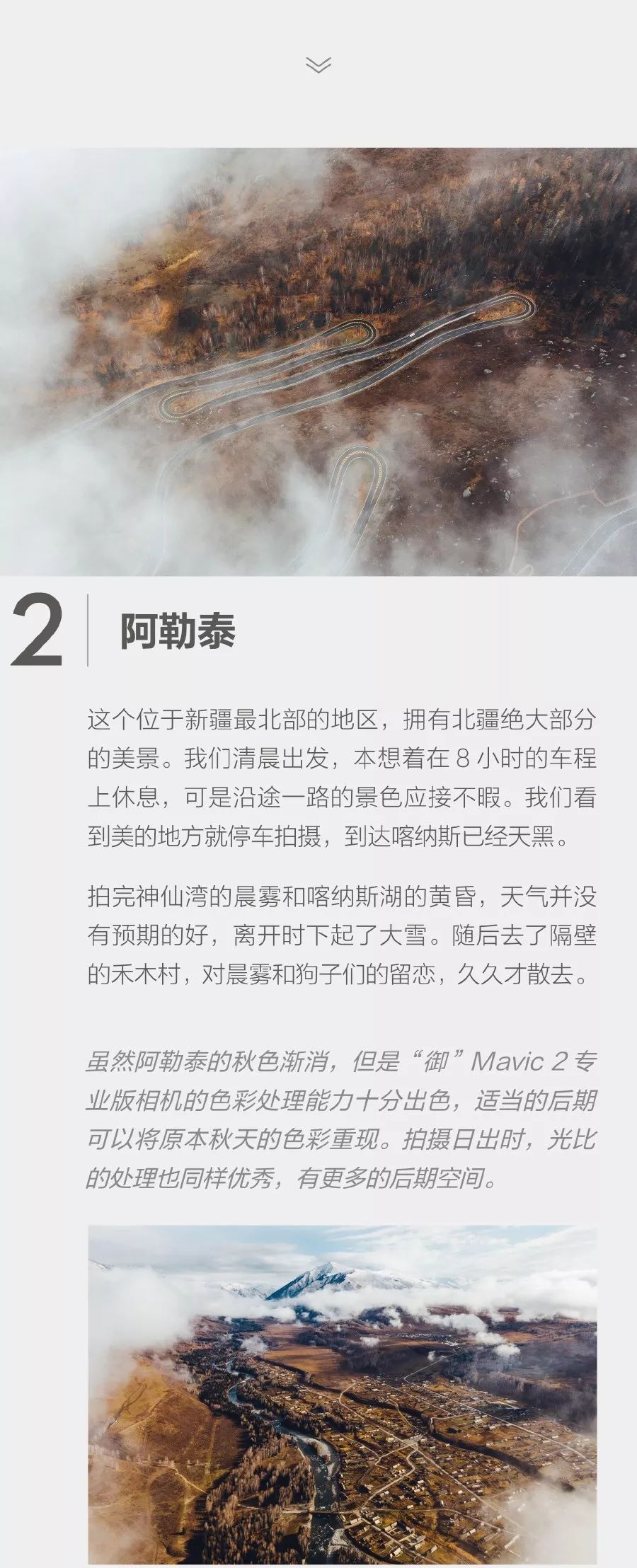 2

阿勒泰

这个位于新疆最北部的地区，拥有北疆绝大部分的美景。我们清晨出发，本想着在8小时的车程上休息，可是沿途一路的景色应接不暇。我们看到美的地方就停车拍摄，到达喀纳斯已经天黑。

拍完神仙湾的晨雾和喀纳斯湖的黄昏，天气并没有预期的好，离开时下起了大雪。随后去了隔壁的禾木村，对晨雾和狗子们的留恋，久久才散去。

虽然阿勒泰的秋色渐消，但是“御”Mavic 2专业版相机的色彩处理能力十分出色，适当的后期可以将原本秋天的色彩重现。拍摄日出时，光比的处理也同样优秀，有更多的后期空间。